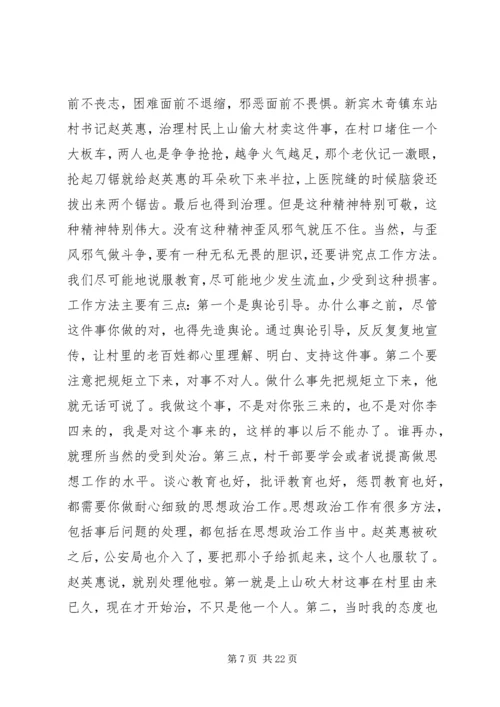 前不丧志，困难面前不退缩，邪恶面前不畏惧。新宾木奇镇东站村书记赵英惠，治理村民上山偷大材卖这件事，在村口堵住一个大板车，两人也是争争抢抢，越争火气越足，那个老伙记一激眼，抡起刀锯就给赵英惠的耳朵砍下来半拉，上医院缝的时候脑袋还拔出来两个锯齿。最后也得到治理。但是这种精神特别可敬，这种精神特别伟大。没有这种精神歪风邪气就压不住。当然，与歪风邪气做斗争，要有一种无私无畏的胆识，还要讲究点工作方法。我们尽可能地说服教育，尽可能地少发生流血，少受到这种损害。工作方法主要有三点：第一个是舆论引导。办什么事之前，尽管这件事你做的对，也得先造舆论。通过舆论引导，反反复复地宣传，让村里的老百姓都心里理解、明白、支持这件事。第二个要注意把规矩立下来，对事不对人。做什么事先把规矩立下来，他就无话可说了。我做这个事，不是对你张三来的，也不是对你李四来的，我是对这个事来的，这样的事以后不能办了。谁再办，就理所当然的受到处治。第三点，村干部要学会或者说提高做思想工作的水平。谈心教育也好，批评教育也好，惩罚教育也好，都需要你做耐心细致的思想政治工作。思想政治工作有很多方法，包括事后问题的处理，都包括在思想政治工作当中。赵英惠被砍之后，公安局也介入了，要把那小子给抓起来，这个人也服软了。赵英惠说，就别处理他啦。第一就是上山砍大材这事在村里由来已久，现在才开始治，不只是他一个人。第二，当时我的态度也

第 7 页 共 22 页